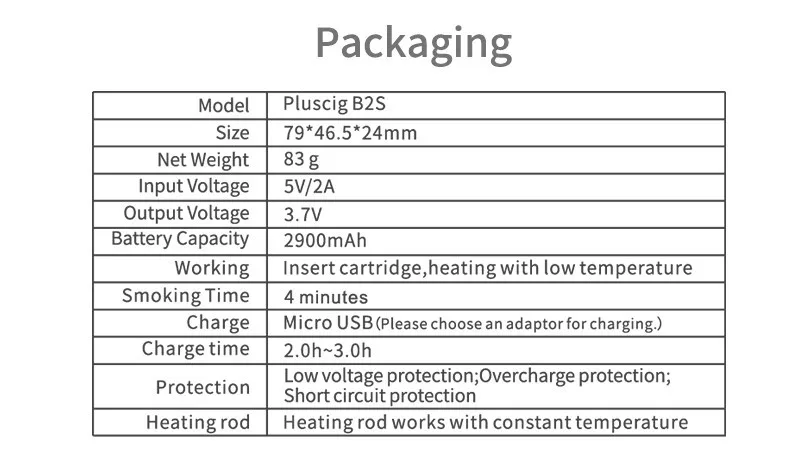 Packaging

| Model | Pluscig B2S |
|---|---|
| Size | 79*46.5*24mm |
| Net Weight | 83 g |
| Input Voltage | 5V/2A |
| Output Voltage | 3.7V |
| Battery Capacity | 2900mAh |
| Working | Insert cartridge,heating with low temperature |
| Smoking Time | 4 minutes |
| Charge | Micro USB (Please choose an adaptor for charging.) |
| Charge time | 2.0h~3.0h |
| Protection | Low voltage protection;Overcharge protection; Short circuit protection |
| Heating rod | Heating rod works with constant temperature |